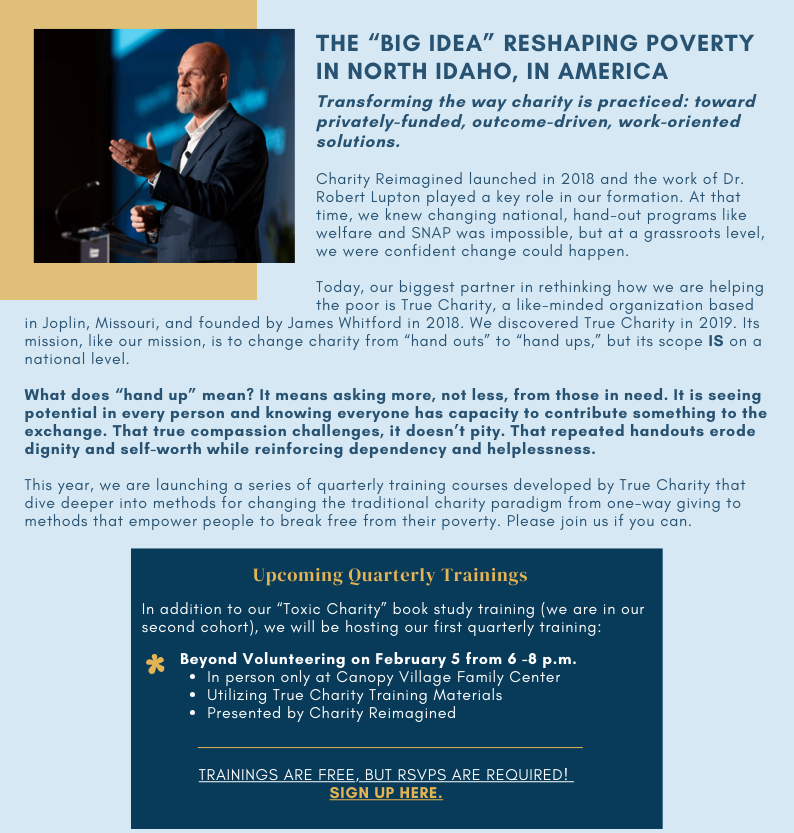 THE “BIG IDEA” RESHAPING POVERTY IN NORTH IDAHO, IN AMERICA

Transforming the way charity is practiced: toward privately-funded, outcome-driven, work-oriented solutions.

Charity Reimagined launched in 2018 and the work of Dr. Robert Lupton played a key role in our formation. At that time, we knew changing national, hand-out programs like welfare and SNAP was impossible, but at a grassroots level, we were confident change could happen.

Today, our biggest partner in rethinking how we are helping the poor is True Charity, a like-minded organization based in Joplin, Missouri, and founded by James Whitford in 2018. We discovered True Charity in 2019. Its mission, like our mission, is to change charity from “hand outs” to “hand ups,” but its scope IS on a national level.

What does “hand up” mean? It means asking more, not less, from those in need. It is seeing potential in every person and knowing everyone has capacity to contribute something to the exchange. That true compassion challenges, it doesn’t pity. That repeated handouts erode dignity and self-worth while reinforcing dependency and helplessness.

This year, we are launching a series of quarterly training courses developed by True Charity that dive deeper into methods for changing the traditional charity paradigm from one-way giving to methods that empower people to break free from their poverty. Please join us if you can.

Upcoming Quarterly Trainings

In addition to our “Toxic Charity” book study training (we are in our second cohort), we will be hosting our first quarterly training:

Beyond Volunteering on February 5 from 6 -8 p.m.
• In person only at Canopy Village Family Center
• Utilizing True Charity Training Materials
• Presented by Charity Reimagined

TRAININGS ARE FREE, BUT RSVPS ARE REQUIRED!
SIGN UP HERE.